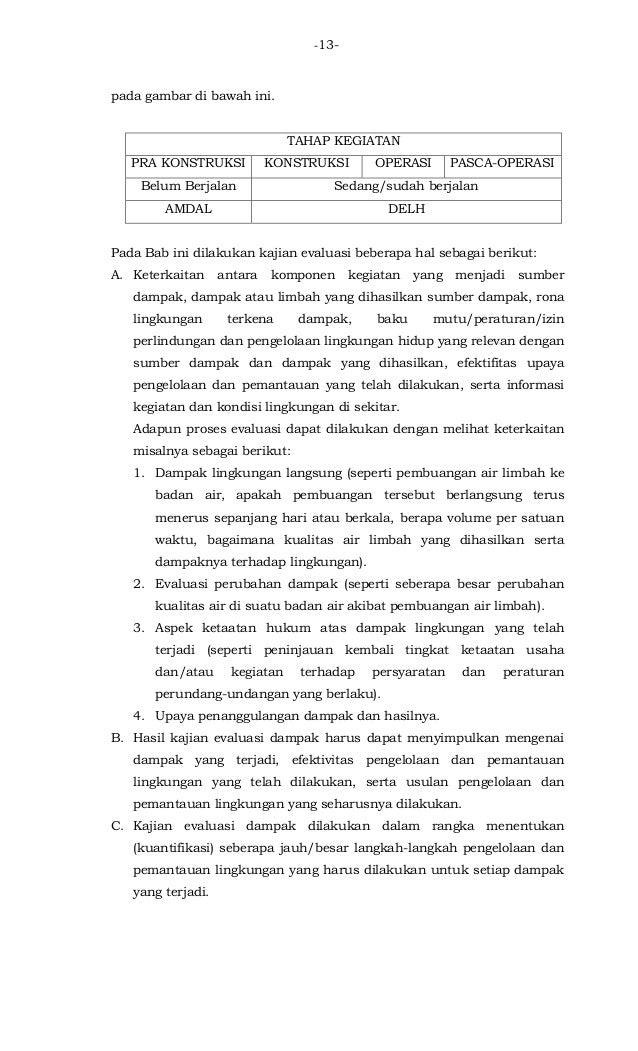 -13-

pada gambar di bawah ini.

| TAHAP KEGIATAN | | | |
|---|---|---|---|
| PRA KONSTRUKSI | KONSTRUKSI | OPERASI | PASCA-OPERASI |
| Belum Berjalan | Sedang/sudah berjalan | | |
| AMDAL | DELH | | |

Pada Bab ini dilakukan kajian evaluasi beberapa hal sebagai berikut:

A. Keterkaitan antara komponen kegiatan yang menjadi sumber dampak, dampak atau limbah yang dihasilkan sumber dampak, rona lingkungan terkena dampak, baku mutu/peraturan/izin perlindungan dan pengelolaan lingkungan hidup yang relevan dengan sumber dampak dan dampak yang dihasilkan, efektifitas upaya pengelolaan dan pemantauan yang telah dilakukan, serta informasi kegiatan dan kondisi lingkungan di sekitar.
Adapun proses evaluasi dapat dilakukan dengan melihat keterkaitan misalnya sebagai berikut:
1. Dampak lingkungan langsung (seperti pembuangan air limbah ke badan air, apakah pembuangan tersebut berlangsung terus menerus sepanjang hari atau berkala, berapa volume per satuan waktu, bagaimana kualitas air limbah yang dihasilkan serta dampaknya terhadap lingkungan).
2. Evaluasi perubahan dampak (seperti seberapa besar perubahan kualitas air di suatu badan air akibat pembuangan air limbah).
3. Aspek ketaatan hukum atas dampak lingkungan yang telah terjadi (seperti peninjauan kembali tingkat ketaatan usaha dan/atau kegiatan terhadap persyaratan dan peraturan perundang-undangan yang berlaku).
4. Upaya penanggulangan dampak dan hasilnya.

B. Hasil kajian evaluasi dampak harus dapat menyimpulkan mengenai dampak yang terjadi, efektivitas pengelolaan dan pemantauan lingkungan yang telah dilakukan, serta usulan pengelolaan dan pemantauan lingkungan yang seharusnya dilakukan.

C. Kajian evaluasi dampak dilakukan dalam rangka menentukan (kuantifikasi) seberapa jauh/besar langkah-langkah pengelolaan dan pemantauan lingkungan yang harus dilakukan untuk setiap dampak yang terjadi.